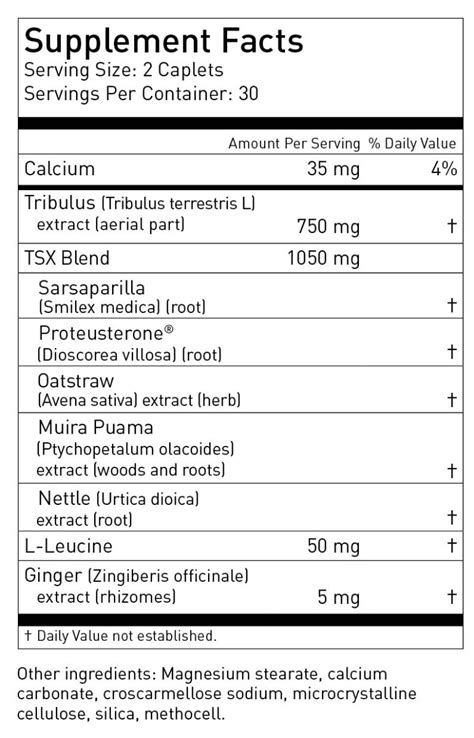 Supplement Facts
Serving Size: 2 Caplets
Servings Per Container: 30

| | Amount Per Serving | % Daily Value |
|---|---|---|
| Calcium | 35 mg | 4% |
| Tribulus (Tribulus terrestris L) extract (aerial part) | 750 mg | † |
| TSX Blend | 1050 mg | |
| Sarsaparilla (Smilex medica) (root) | | † |
| Proteusterone® (Dioscorea villosa) (root) | | † |
| Oatstraw (Avena sativa) extract (herb) | | † |
| Muira Puama (Ptychopetalum olacoides) extract (woods and roots) | | † |
| Nettle (Urtica dioica) extract (root) | | † |
| L-Leucine | 50 mg | † |
| Ginger (Zingiberis officinale) extract (rhizomes) | 5 mg | † |

† Daily Value not established.

Other ingredients: Magnesium stearate, calcium carbonate, croscarmellose sodium, microcrystalline cellulose, silica, methocell.